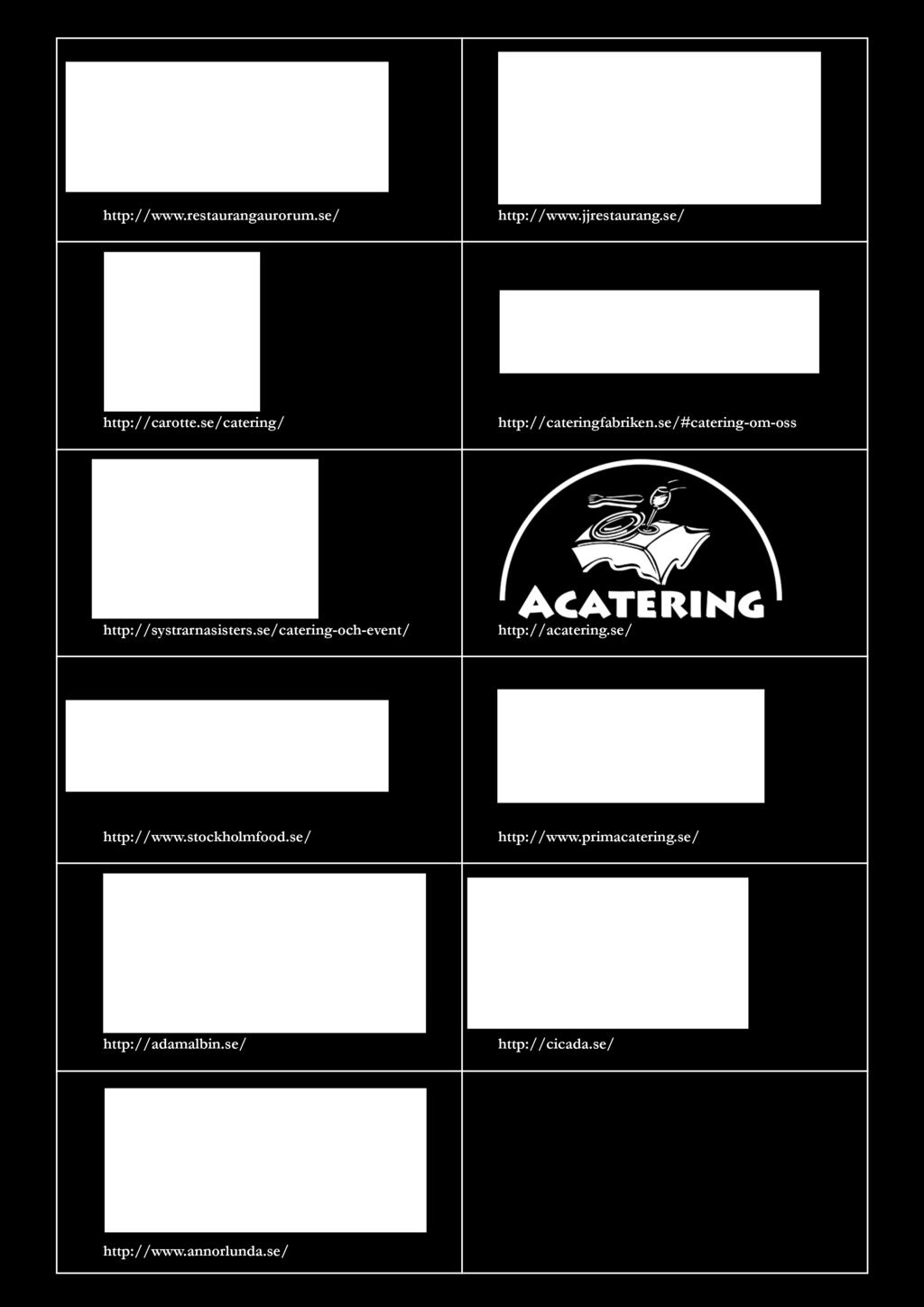 | | |
|---|---|
| http://www.restaurangaurorum.se/ | http://www.jjrestaurang.se/ |
| http://carotte.se/catering/ | http://cateringfabriken.se/#catering-om-oss |
| http://systrarnasisters.se/catering-och-event/ | ACATERING http://acatering.se/ |
| http://www.stockholmfood.se/ | http://www.primacatering.se/ |
| http://adamalbin.se/ | http://cicada.se/ |
| http://www.annorlunda.se/ | |